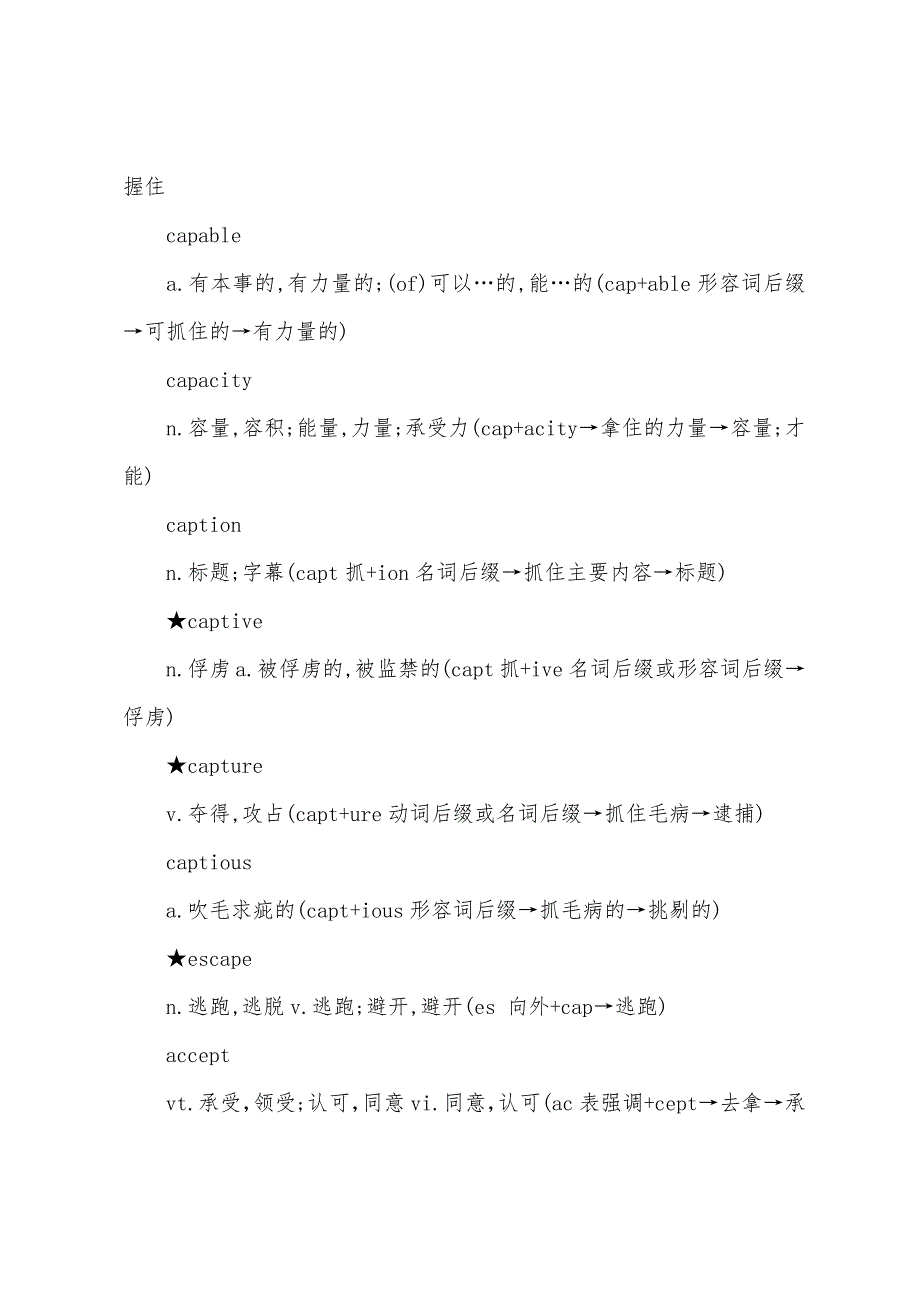 握住

capable

a.有本事的,有力量的;(of)可以…的,能…的(cap+able 形容词后缀→可抓住的→有力量的)

capacity

n.容量,容积;能量,力量;承受力(cap+acity→拿住的力量→容量;才能)

caption

n.标题;字幕(capt 抓+ion 名词后缀→抓住主要内容→标题)

★captive

n.俘虏 a.被俘虏的,被监禁的(capt 抓+ive 名词后缀或形容词后缀→俘虏)

★capture

v.夺得,攻占(capt+ure 动词后缀或名词后缀→抓住毛病→逮捕)

captious

a.吹毛求疵的(capt+ious 形容词后缀→抓毛病的→挑剔的)

★escape

n.逃跑,逃脱 v.逃跑;避开,避开(es 向外+cap→逃跑)

accept

vt.承受,领受;认可,同意 vi.同意,认可(ac 表强调+cept→去拿→承